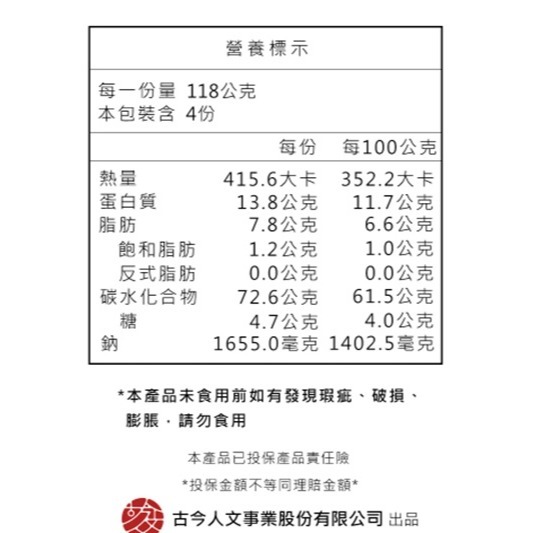 營養標示

每一份量 118公克
本包裝含 4份

| | 每份 | 每100公克 |
|---|---|---|
| 熱量 | 415.6大卡 | 352.2大卡 |
| 蛋白質 | 13.8公克 | 11.7公克 |
| 脂肪 | 7.8公克 | 6.6公克 |
| 飽和脂肪 | 1.2公克 | 1.0公克 |
| 反式脂肪 | 0.0公克 | 0.0公克 |
| 碳水化合物 | 72.6公克 | 61.5公克 |
| 糖 | 4.7公克 | 4.0公克 |
| 鈉 | 1655.0毫克 | 1402.5毫克 |

*本產品未食用前如有發現瑕疵、破損、膨脹，請勿食用

本產品已投保產品責任險

*投保金額不等同理賠金額*

古今人文事業股份有限公司 出品